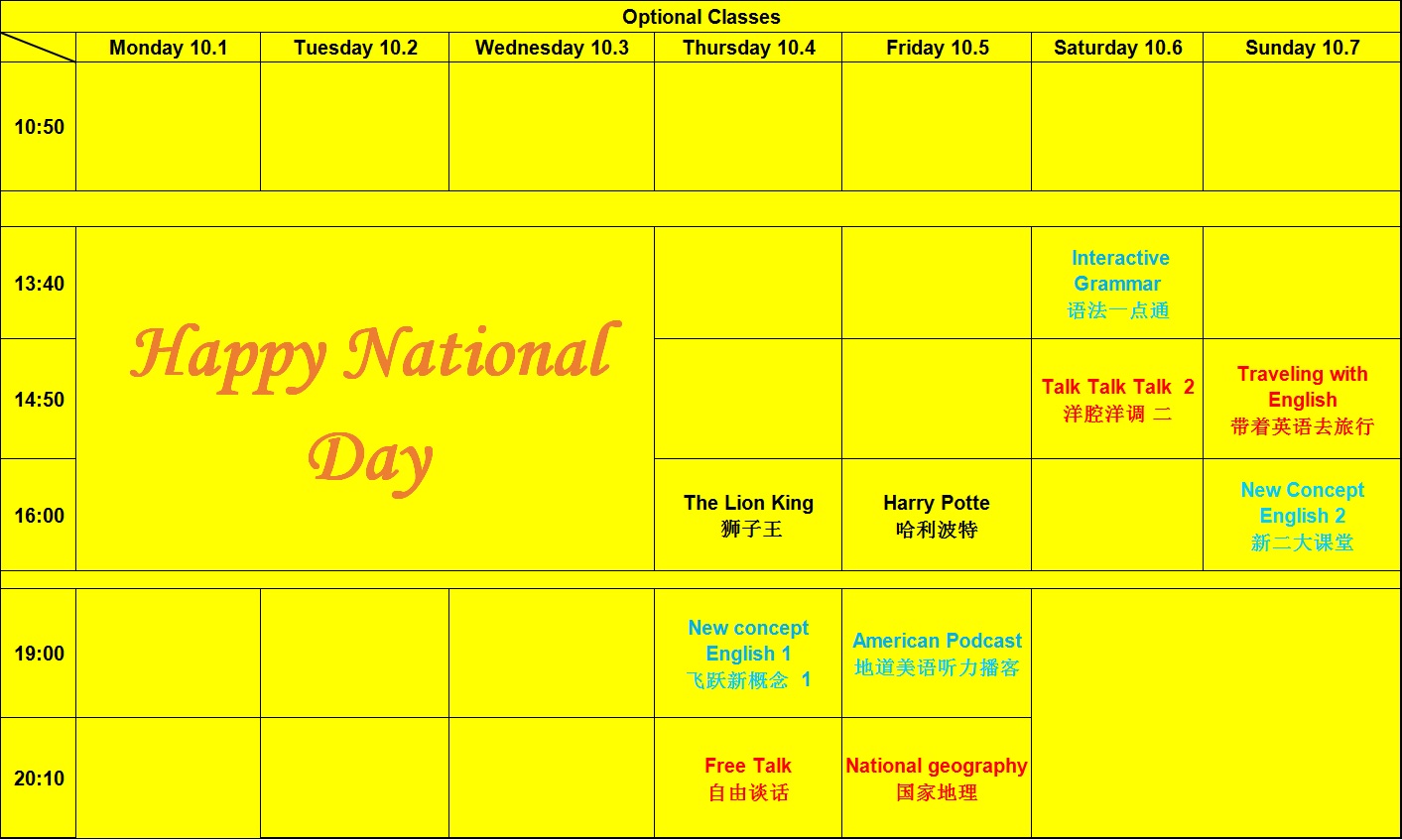 Optional Classes

| | Monday 10.1 | Tuesday 10.2 | Wednesday 10.3 | Thursday 10.4 | Friday 10.5 | Saturday 10.6 | Sunday 10.7 |
|---|---|---|---|---|---|---|---|
| 10:50 | | | | | | | |
| 13:40 | Happy National Day | | | | | Interactive Grammar 语法一点通 | |
| 14:50 | | | | | | Talk Talk Talk 2 洋腔洋调 二 | Traveling with English 带着英语去旅行 |
| 16:00 | | | | The Lion King 狮子王 | Harry Potte 哈利波特 | | New Concept English 2 新二大课堂 |
| 19:00 | | | | New concept English 1 飞跃新概念 1 | American Podcast 地道美语听力播客 | | |
| 20:10 | | | | Free Talk 自由谈话 | National geography 国家地理 | | |